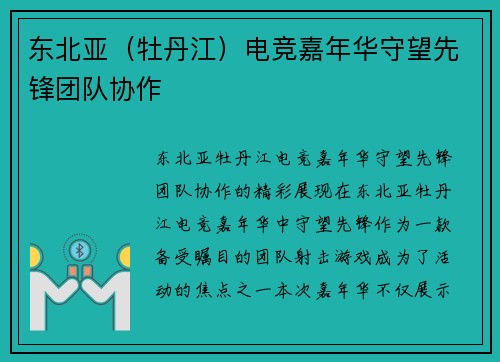 东北亚（牡丹江）电竞嘉年华守望先锋团队协作

东北亚牡丹江电竞嘉年华守望先锋团队协作的精彩展现在东北亚牡丹江电竞嘉年华中守望先锋作为一款备受瞩目的团队射击游戏成为了活动的焦点之一本次嘉年华不仅展示